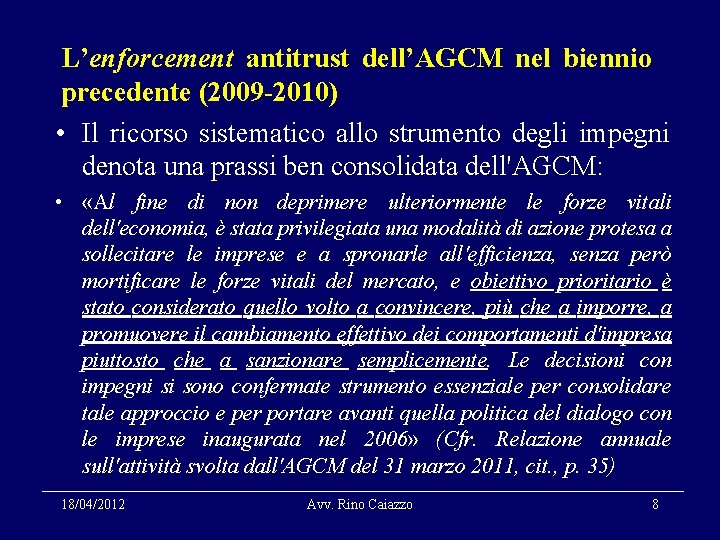 L'enforcement antitrust dell'AGCM nel biennio precedente (2009-2010)

• Il ricorso sistematico allo strumento degli impegni denota una prassi ben consolidata dell'AGCM:

• «Al fine di non deprimere ulteriormente le forze vitali dell'economia, è stata privilegiata una modalità di azione protesa a sollecitare le imprese e a spronarle all'efficienza, senza però mortificare le forze vitali del mercato, e obiettivo prioritario è stato considerato quello volto a convincere, più che a imporre, a promuovere il cambiamento effettivo dei comportamenti d'impresa piuttosto che a sanzionare semplicemente. Le decisioni con impegni si sono confermate strumento essenziale per consolidare tale approccio e per portare avanti quella politica del dialogo con le imprese inaugurata nel 2006» (Cfr. Relazione annuale sull'attività svolta dall'AGCM del 31 marzo 2011, cit., p. 35)

18/04/2012 Avv. Rino Caiazzo 8